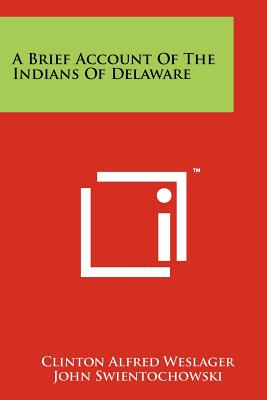 A Brief Account Of The Indians Of Delaware

TM

Clinton Alfred Weslager
John Swientochowski